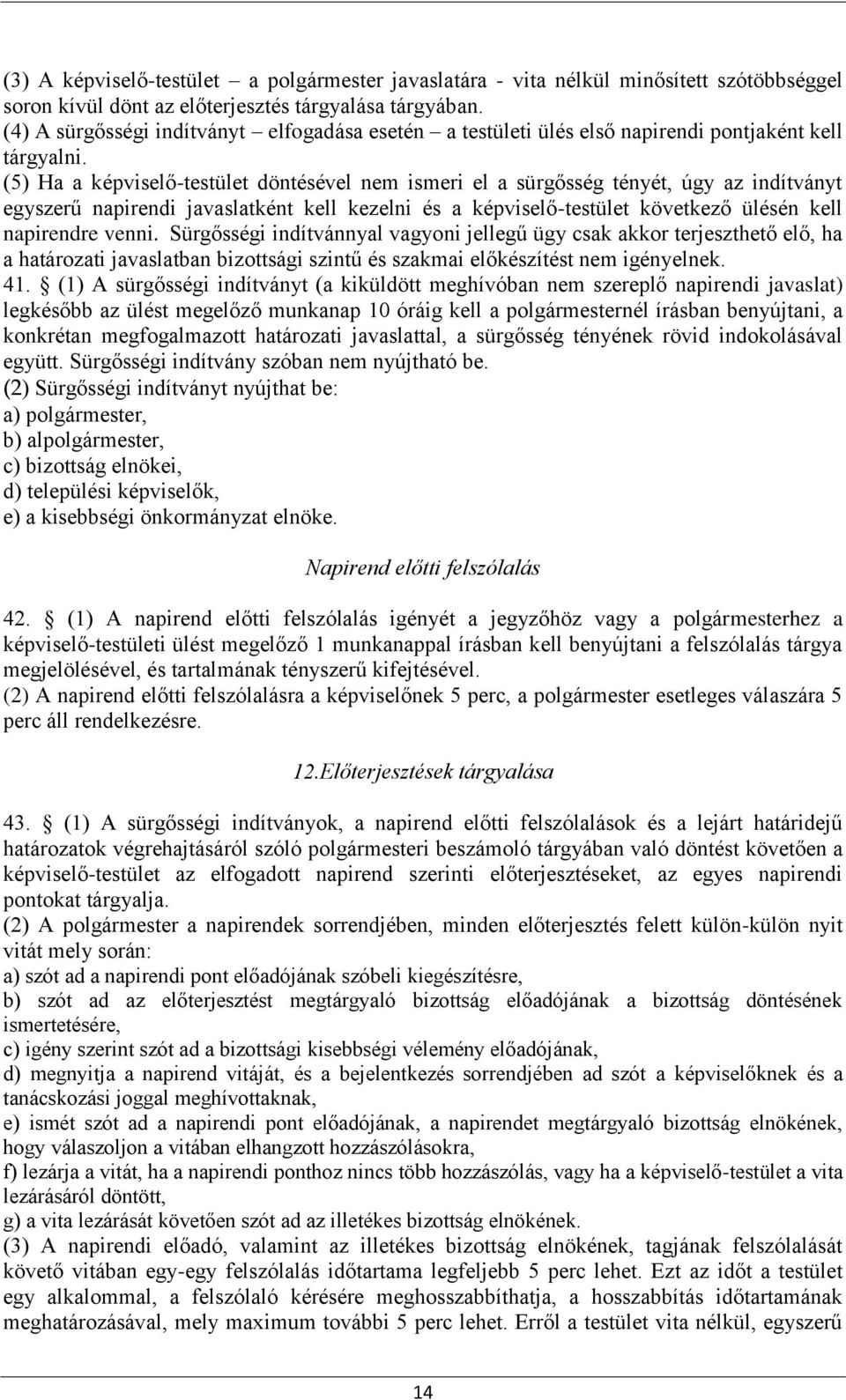 (3) A képviselő-testület – a polgármester javaslatára - vita nélkül minősített szótöbbséggel soron kívül dönt az előterjesztés tárgyalása tárgyában.
(4) A sürgősségi indítványt – elfogadása esetén – a testületi ülés első napirendi pontjaként kell tárgyalni.
(5) Ha a képviselő-testület döntésével nem ismeri el a sürgősség tényét, úgy az indítványt egyszerű napirendi javaslatként kell kezelni és a képviselő-testület következő ülésén kell napirendre venni. Sürgősségi indítvánnyal vagyoni jellegű ügy csak akkor terjeszthető elő, ha a határozati javaslatban bizottsági szintű és szakmai előkészítést nem igényelnek.
41. § (1) A sürgősségi indítványt (a kiküldött meghívóban nem szereplő napirendi javaslat) legkésőbb az ülést megelőző munkanap 10 óráig kell a polgármesternél írásban benyújtani, a konkrétan megfogalmazott határozati javaslattal, a sürgősség tényének rövid indokolásával együtt. Sürgősségi indítvány szóban nem nyújtható be.
(2) Sürgősségi indítványt nyújthat be:
a) polgármester,
b) alpolgármester,
c) bizottság elnökei,
d) települési képviselők,
e) a kisebbségi önkormányzat elnöke.

Napirend előtti felszólalás

42. § (1) A napirend előtti felszólalás igényét a jegyzőhöz vagy a polgármesterhez a képviselő-testületi ülést megelőző 1 munkanappal írásban kell benyújtani a felszólalás tárgya megjelölésével, és tartalmának tényszerű kifejtésével.
(2) A napirend előtti felszólalásra a képviselőnek 5 perc, a polgármester esetleges válaszára 5 perc áll rendelkezésre.

12.Előterjesztések tárgyalása

43. § (1) A sürgősségi indítványok, a napirend előtti felszólalások és a lejárt határidejű határozatok végrehajtásáról szóló polgármesteri beszámoló tárgyában való döntést követően a képviselő-testület az elfogadott napirend szerinti előterjesztéseket, az egyes napirendi pontokat tárgyalja.
(2) A polgármester a napirendek sorrendjében, minden előterjesztés felett külön-külön nyit vitát mely során:
a) szót ad a napirendi pont előadójának szóbeli kiegészítésre,
b) szót ad az előterjesztést megtárgyaló bizottság előadójának a bizottság döntésének ismertetésére,
c) igény szerint szót ad a bizottsági kisebbségi vélemény előadójának,
d) megnyitja a napirend vitáját, és a bejelentkezés sorrendjében ad szót a képviselőknek és a tanácskozási joggal meghívottaknak,
e) ismét szót ad a napirendi pont előadójának, a napirendet megtárgyaló bizottság elnökének, hogy válaszoljon a vitában elhangzott hozzászólásokra,
f) lezárja a vitát, ha a napirendi ponthoz nincs több hozzászólás, vagy ha a képviselő-testület a vita lezárásáról döntött,
g) a vita lezárását követően szót ad az illetékes bizottság elnökének.
(3) A napirendi előadó, valamint az illetékes bizottság elnökének, tagjának felszólalását követő vitában egy-egy felszólalás időtartama legfeljebb 5 perc lehet. Ezt az időt a testület egy alkalommal, a felszólaló kérésére meghosszabbíthatja, a hosszabbítás időtartamának meghatározásával, mely maximum további 5 perc lehet. Erről a testület vita nélkül, egyszerű

14